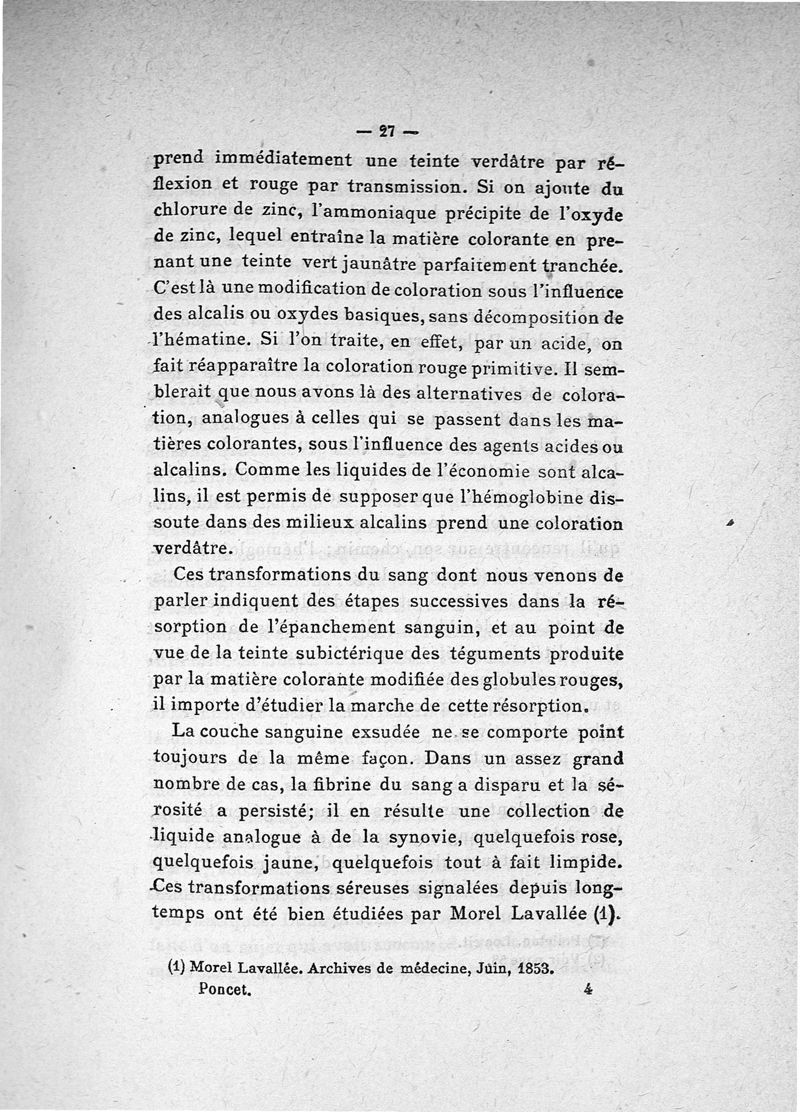 — 27 —

prend immédiatement une teinte verdâtre par réflexion et rouge par transmission. Si on ajoute du chlorure de zinc, l'ammoniaque précipite de l'oxyde de zinc, lequel entraîne la matière colorante en prenant une teinte vert jaunâtre parfaitement tranchée. C'est là une modification de coloration sous l'influence des alcalis ou oxydes basiques, sans décomposition de l'hématine. Si l'on traite, en effet, par un acide, on fait réapparaître la coloration rouge primitive. Il semblerait que nous avons là des alternatives de coloration, analogues à celles qui se passent dans les matières colorantes, sous l'influence des agents acides ou alcalins. Comme les liquides de l'économie sont alcalins, il est permis de supposer que l'hémoglobine dissoute dans des milieux alcalins prend une coloration verdâtre.

Ces transformations du sang dont nous venons de parler indiquent des étapes successives dans la résorption de l'épanchement sanguin, et au point de vue de la teinte subictérique des téguments produite par la matière colorante modifiée des globules rouges, il importe d'étudier la marche de cette résorption.

La couche sanguine exsudée ne se comporte point toujours de la même façon. Dans un assez grand nombre de cas, la fibrine du sang a disparu et la sérosité a persisté; il en résulte une collection de liquide analogue à de la synovie, quelquefois rose, quelquefois jaune, quelquefois tout à fait limpide. Ces transformations séreuses signalées depuis longtemps ont été bien étudiées par Morel Lavallée (1).

(1) Morel Lavallée. Archives de médecine, Juin, 1853.

Poncet. 4